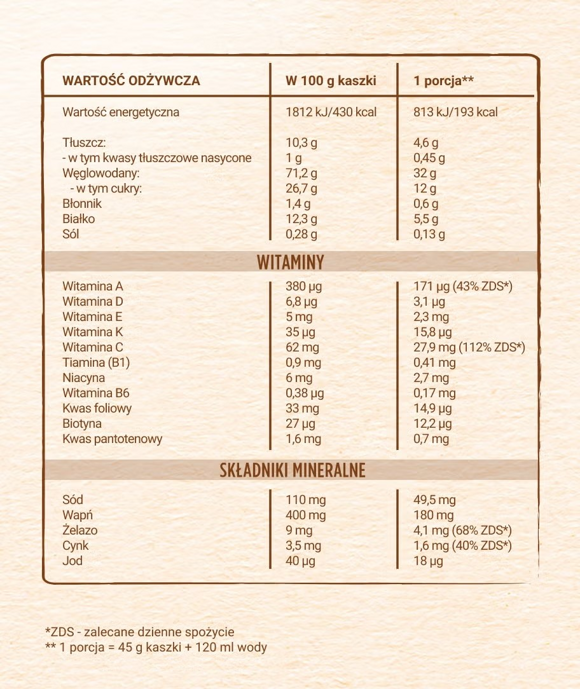 | WARTOŚĆ ODŻYWCZA | W 100 g kaszki | 1 porcja** |
|---|---|---|
| Wartość energetyczna | 1812 kJ/430 kcal | 813 kJ/193 kcal |
| Tłuszcz: | 10,3 g | 4,6 g |
| - w tym kwasy tłuszczowe nasycone | 1 g | 0,45 g |
| Węglowodany: | 71,2 g | 32 g |
| - w tym cukry: | 26,7 g | 12 g |
| Błonnik | 1,4 g | 0,6 g |
| Białko | 12,3 g | 5,5 g |
| Sól | 0,28 g | 0,13 g |
| WITAMINY | | |
| Witamina A | 380 µg | 171 µg (43% ZDS*) |
| Witamina D | 6,8 µg | 3,1 µg |
| Witamina E | 5 mg | 2,3 mg |
| Witamina K | 35 µg | 15,8 µg |
| Witamina C | 62 mg | 27,9 mg (112% ZDS*) |
| Tiamina (B1) | 0,9 mg | 0,41 mg |
| Niacyna | 6 mg | 2,7 mg |
| Witamina B6 | 0,38 µg | 0,17 mg |
| Kwas foliowy | 33 mg | 14,9 µg |
| Biotyna | 27 µg | 12,2 µg |
| Kwas pantotenowy | 1,6 mg | 0,7 mg |
| SKŁADNIKI MINERALNE | | |
| Sód | 110 mg | 49,5 mg |
| Wapń | 400 mg | 180 mg |
| Żelazo | 9 mg | 4,1 mg (68% ZDS*) |
| Cynk | 3,5 mg | 1,6 mg (40% ZDS*) |
| Jod | 40 µg | 18 µg |

*ZDS - zalecane dzienne spożycie
** 1 porcja = 45 g kaszki + 120 ml wody